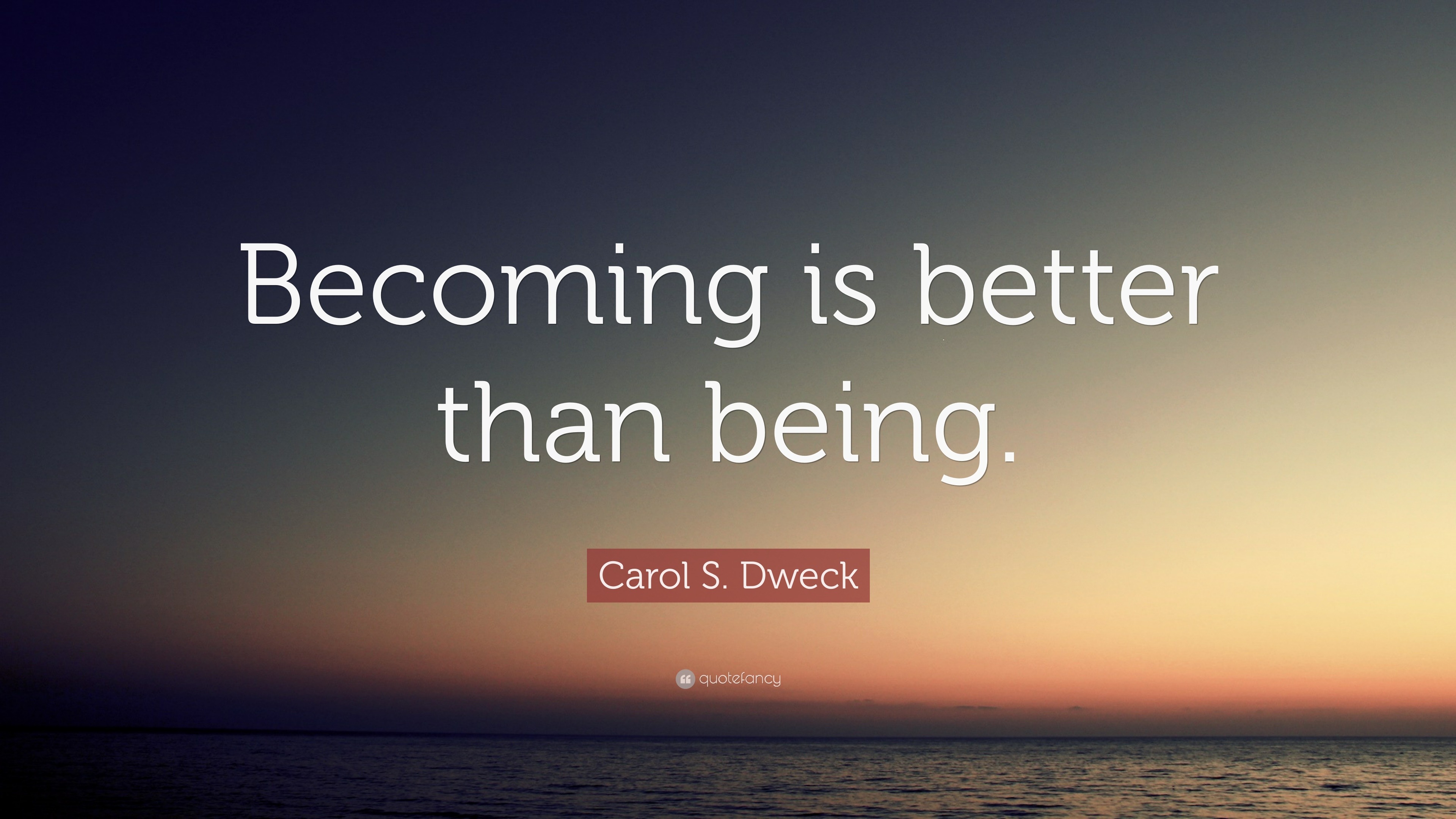 Becoming is better than being.

Carol S. Dweck

quotefancy